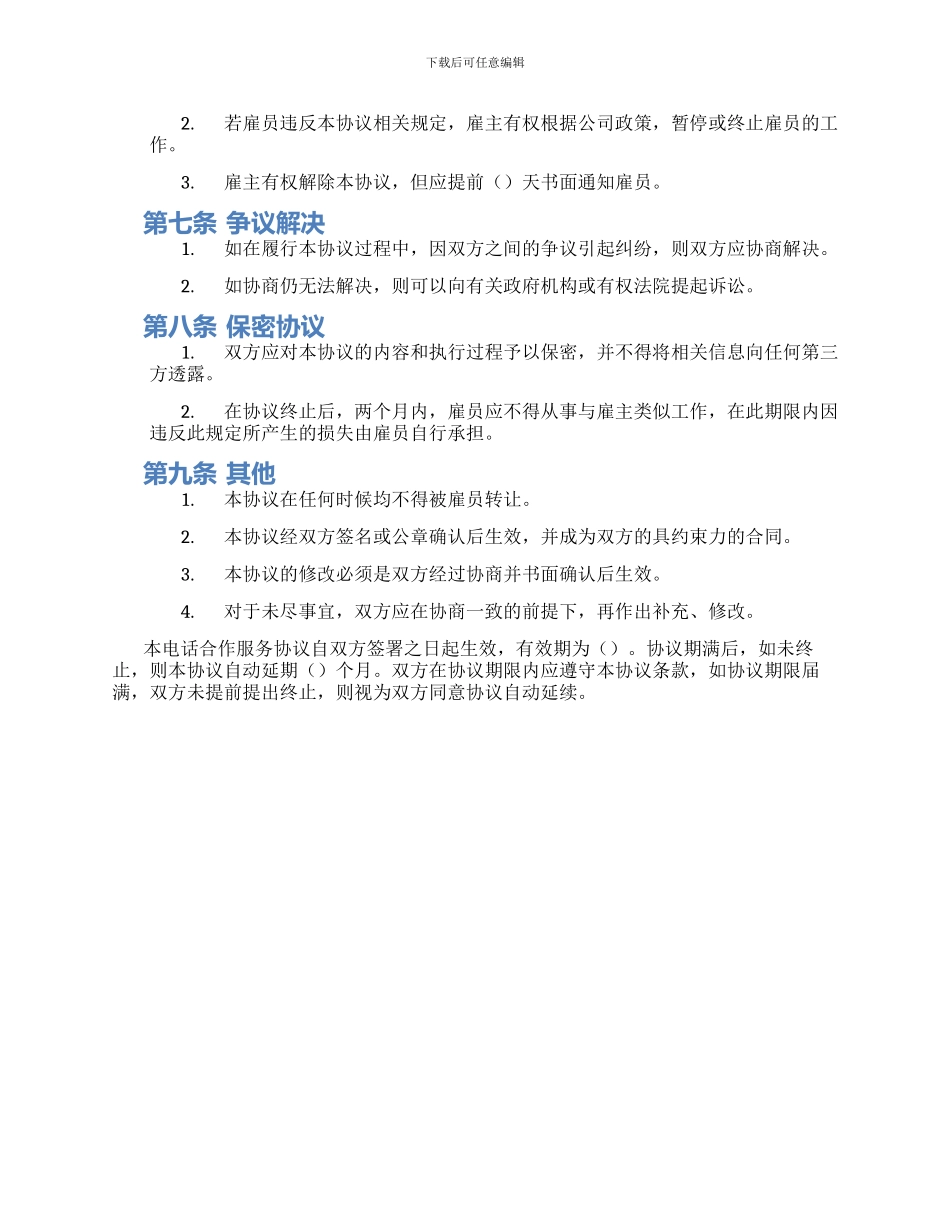 下载后可任意编辑

2. 若雇员违反本协议相关规定，雇主有权根据公司政策，暂停或终止雇员的工作。

3. 雇主有权解除本协议，但应提前（）天书面通知雇员。

第七条 争议解决

1. 如在履行本协议过程中，因双方之间的争议引起纠纷，则双方应协商解决。

2. 如协商仍无法解决，则可以向有关政府机构或有权法院提起诉讼。

第八条 保密协议

1. 双方应对本协议的内容和执行过程予以保密，并不得将相关信息向任何第三方透露。

2. 在协议终止后，两个月内，雇员应不得从事与雇主类似工作，在此期限内因违反此规定所产生的损失由雇员自行承担。

第九条 其他

1. 本协议在任何时候均不得被雇员转让。

2. 本协议经双方签名或公章确认后生效，并成为双方的具约束力的合同。

3. 本协议的修改必须是双方经过协商并书面确认后生效。

4. 对于未尽事宜，双方应在协商一致的前提下，再作出补充、修改。

本电话合作服务协议自双方签署之日起生效，有效期为（）。协议期满后，如未终止，则本协议自动延期（）个月。双方在协议期限内应遵守本协议条款，如协议期限届满，双方未提前提出终止，则视为双方同意协议自动延续。